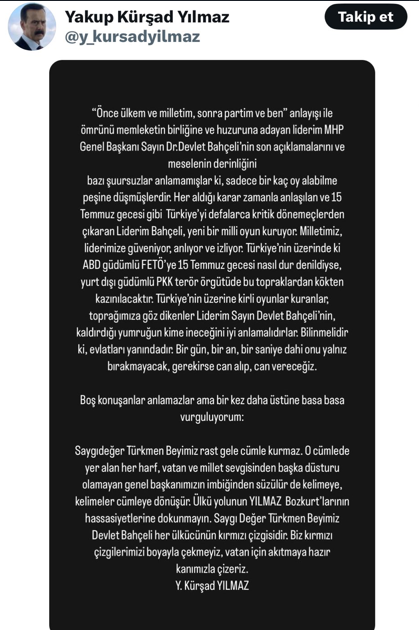 Yakup Kürşad Yılmaz
@y_kursadyilmaz

Takip et

"Önce ülkem ve milletim, sonra partim ve ben" anlayışı ile ömrünü memleketin birliğine ve huzuruna adayan liderim MHP Genel Başkanı Sayın Dr.Devlet Bahçeli'nin son açıklamalarını ve meselenin derinliğini bazı şuursuzlar anlamamışlar ki, sadece bir kaç oy alabilme peşine düşmüşlerdir. Her aldığı karar zamanla anlaşılan ve 15 Temmuz gecesi gibi Türkiye'yi defalarca kritik dönemeçlerden çıkaran Liderim Bahçeli, yeni bir milli oyun kuruyor. Milletimiz, liderimize güveniyor, anlıyor ve izliyor. Türkiye'nin üzerinde ki ABD güdümlü FETÖ'ye 15 Temmuz gecesi nasıl dur denildiyse, yurt dışı güdümlü PKK terör örgütüde bu topraklardan kökten kazınılacaktır. Türkiye'nin üzerine kirli oyunlar kuranlar, toprağımıza göz dikenler Liderim Sayın Devlet Bahçeli'nin, kaldırdığı yumruğun kime ineceğini iyi anlamalıdırlar. Bilinmelidir ki, evlatları yanındadır. Bir gün, bir an, bir saniye dahi onu yalnız bırakmayacak, gerekirse can alıp, can vereceğiz.

Boş konuşanlar anlamazlar ama bir kez daha üstüne basa basa vurguluyorum:

Saygıdeğer Türkmen Beyimiz rast gele cümle kurmaz. O cümlede yer alan her harf, vatan ve millet sevgisinden başka düsturu olamayan genel başkanımızın imbiğinden süzülür de kelimeye, kelimeler cümleye dönüşür. Ülkü yolunun YILMAZ Bozkurt'larının hassasiyetlerine dokunmayın. Saygı Değer Türkmen Beyimiz Devlet Bahçeli her ülkücünün kırmızı çizgisidir. Biz kırmızı çizgilerimizi boyayla çekmeyiz, vatan için akıtmaya hazır kanımızla çizeriz.
Y. Kürşad YILMAZ